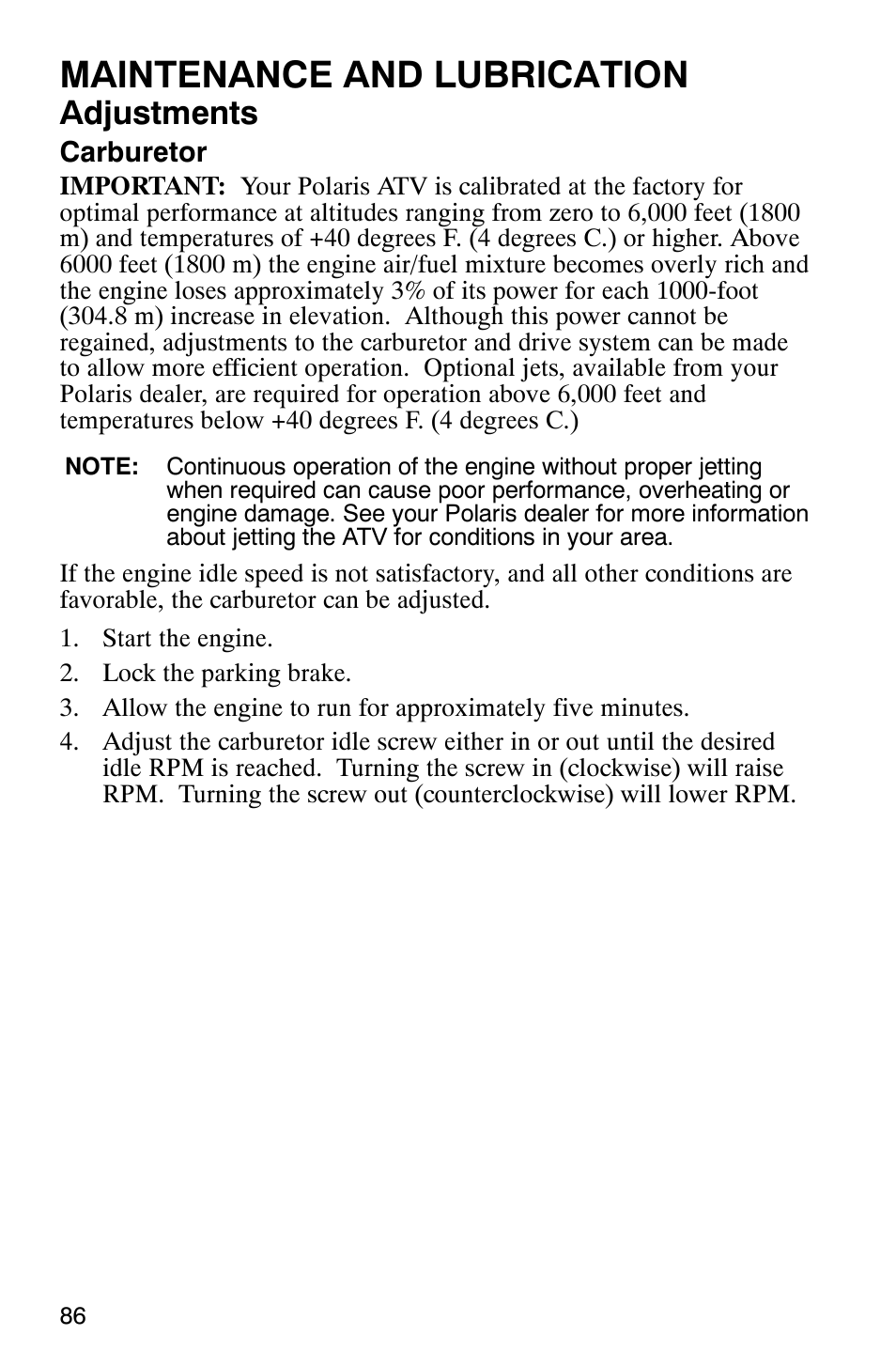 MAINTENANCE AND LUBRICATION
Adjustments
Carburetor
IMPORTANT: Your Polaris ATV is calibrated at the factory for optimal performance at altitudes ranging from zero to 6,000 feet (1800 m) and temperatures of +40 degrees F. (4 degrees C.) or higher. Above 6000 feet (1800 m) the engine air/fuel mixture becomes overly rich and the engine loses approximately 3% of its power for each 1000-foot (304.8 m) increase in elevation. Although this power cannot be regained, adjustments to the carburetor and drive system can be made to allow more efficient operation. Optional jets, available from your Polaris dealer, are required for operation above 6,000 feet and temperatures below +40 degrees F. (4 degrees C.)

NOTE: Continuous operation of the engine without proper jetting when required can cause poor performance, overheating or engine damage. See your Polaris dealer for more information about jetting the ATV for conditions in your area.

If the engine idle speed is not satisfactory, and all other conditions are favorable, the carburetor can be adjusted.

1. Start the engine.
2. Lock the parking brake.
3. Allow the engine to run for approximately five minutes.
4. Adjust the carburetor idle screw either in or out until the desired idle RPM is reached. Turning the screw in (clockwise) will raise RPM. Turning the screw out (counterclockwise) will lower RPM.

86